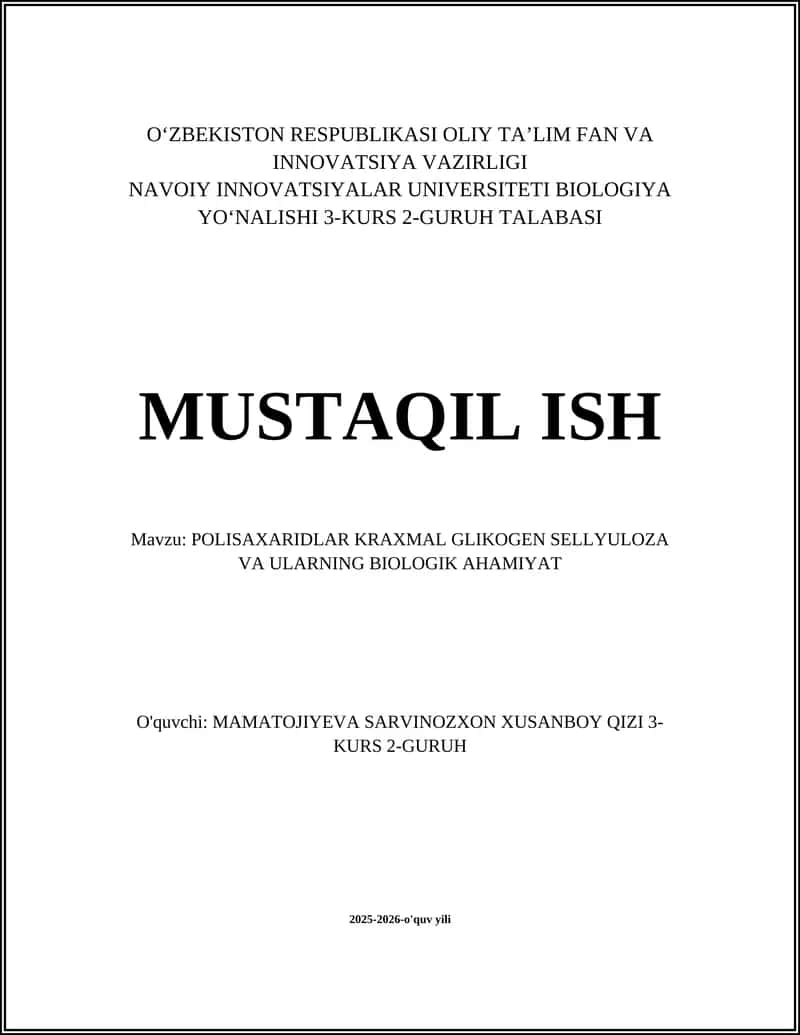 O‘ZBEKISTON RESPUBLIKASI OLIY TA’LIM FAN VA INNOVATSIYA VAZIRLIGI
NAVOIY INNOVATSIYALAR UNIVERSITETI BIOLOGIYA YO‘NALISHI 3-KURS 2-GURUH TALABASI

MUSTAQIL ISH

Mavzu: POLISAXARIDLAR KRAXMAL GLIKOGEN SELLYULOZA VA ULARNING BIOLOGIK AHAMIYAT

O'quvchi: MAMATOJIYEVA SARVINOZXON XUSANBOY QIZI 3-KURS 2-GURUH

2025-2026-o'quv yili